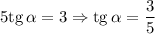 $5\operatorname{tg}\alpha = 3 \Rightarrow \operatorname{tg}\alpha = \frac{3}{5}$